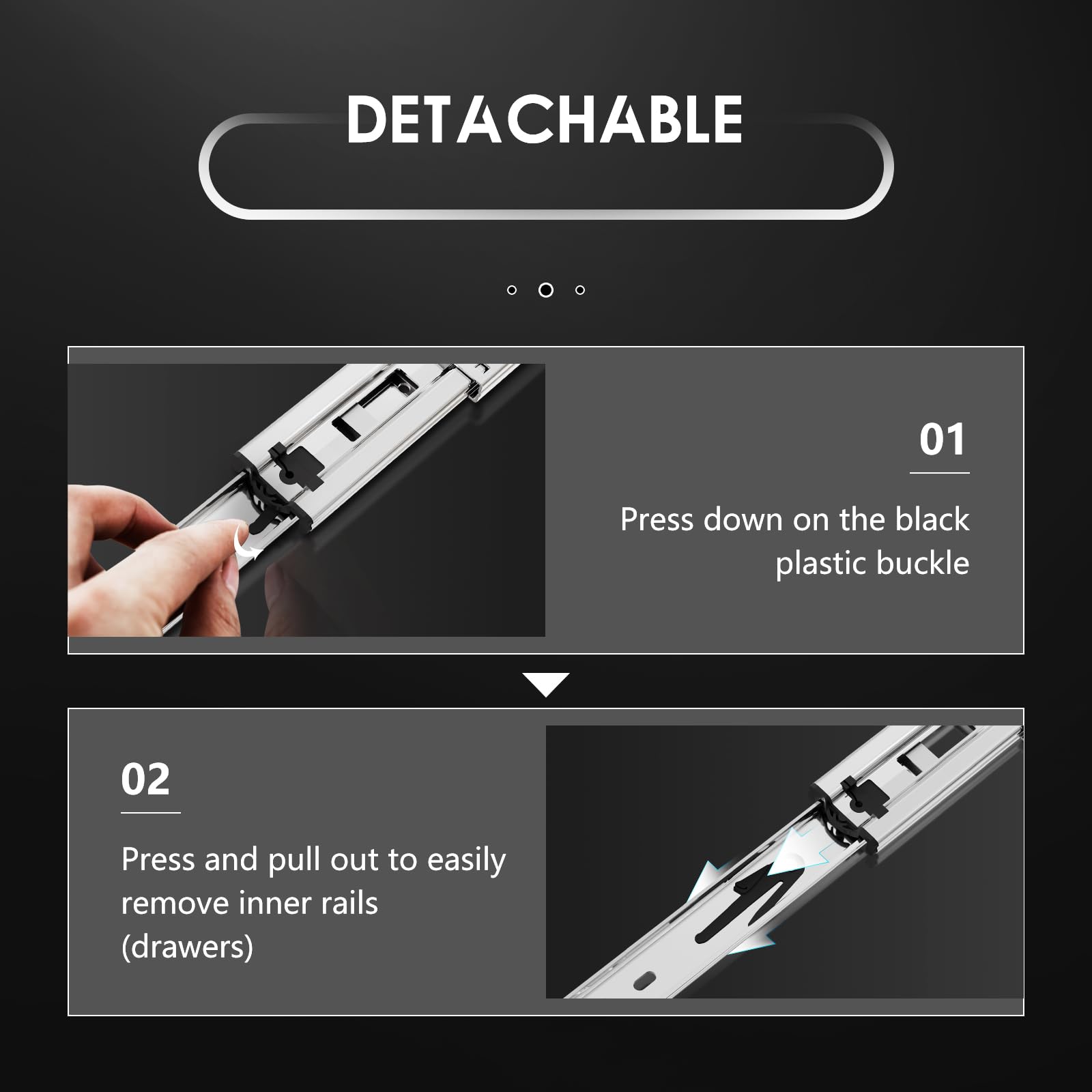 DETACHABLE

01

Press down on the black plastic buckle

02

Press and pull out to easily remove inner rails (drawers)